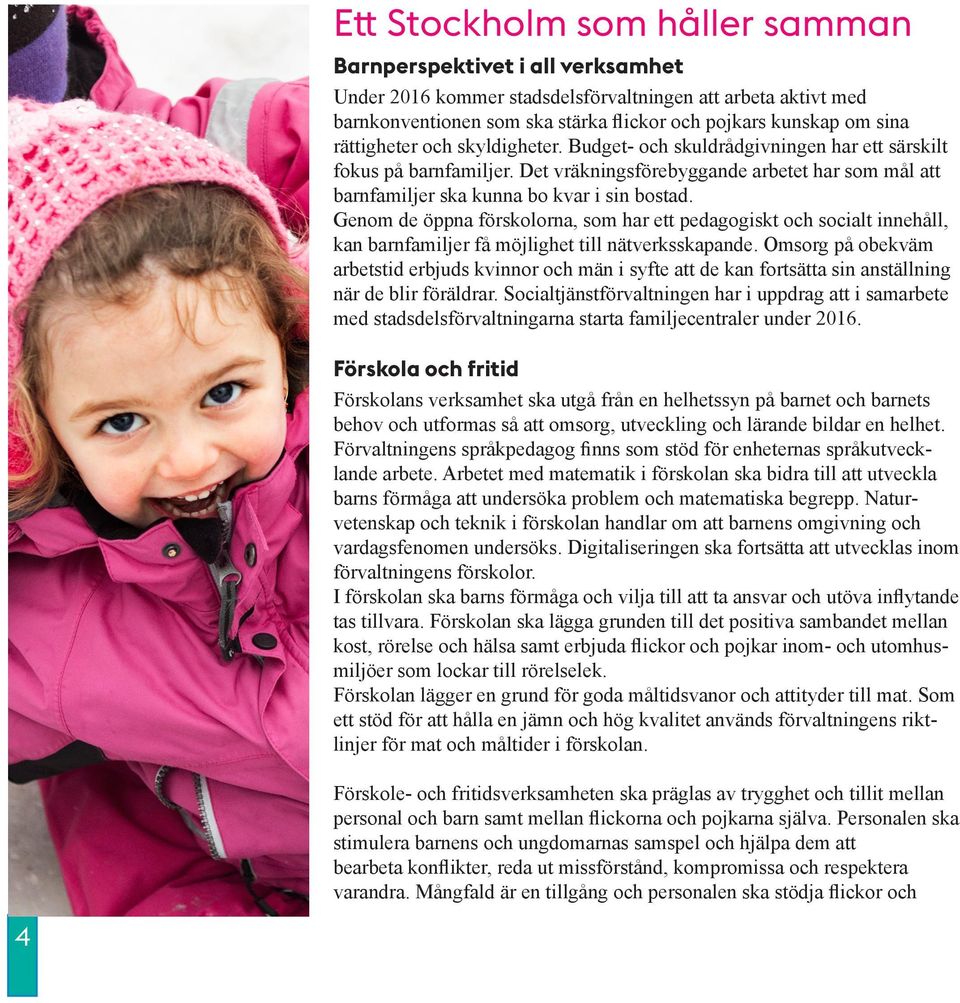 Ett Stockholm som håller samman

Barnperspektivet i all verksamhet

Under 2016 kommer stadsdelsförvaltningen att arbeta aktivt med barnkonventionen som ska stärka flickor och pojkars kunskap om sina rättigheter och skyldigheter. Budget- och skuldrådgivningen har ett särskilt fokus på barnfamiljer. Det vräkningsförebyggande arbetet har som mål att barnfamiljer ska kunna bo kvar i sin bostad.
Genom de öppna förskolorna, som har ett pedagogiskt och socialt innehåll, kan barnfamiljer få möjlighet till nätverksskapande. Omsorg på obekväm arbetstid erbjuds kvinnor och män i syfte att de kan fortsätta sin anställning när de blir föräldrar. Socialtjänstförvaltningen har i uppdrag att i samarbete med stadsdelsförvaltningarna starta familjecentraler under 2016.

Förskola och fritid

Förskolans verksamhet ska utgå från en helhetssyn på barnet och barnets behov och utformas så att omsorg, utveckling och lärande bildar en helhet. Förvaltningens språkpedagog finns som stöd för enheternas språkutvecklande arbete. Arbetet med matematik i förskolan ska bidra till att utveckla barns förmåga att undersöka problem och matematiska begrepp. Naturvetenskap och teknik i förskolan handlar om att barnens omgivning och vardagsfenomen undersöks. Digitaliseringen ska fortsätta att utvecklas inom förvaltningens förskolor.
I förskolan ska barns förmåga och vilja till att ta ansvar och utöva inflytande tas tillvara. Förskolan ska lägga grunden till det positiva sambandet mellan kost, rörelse och hälsa samt erbjuda flickor och pojkar inom- och utomhusmiljöer som lockar till rörelselek.
Förskolan lägger en grund för goda måltidsvanor och attityder till mat. Som ett stöd för att hålla en jämn och hög kvalitet används förvaltningens riktlinjer för mat och måltider i förskolan.

Förskole- och fritidsverksamheten ska präglas av trygghet och tillit mellan personal och barn samt mellan flickorna och pojkarna själva. Personalen ska stimulera barnens och ungdomarnas samspel och hjälpa dem att bearbeta konflikter, reda ut missförstånd, kompromissa och respektera varandra. Mångfald är en tillgång och personalen ska stödja flickor och

4